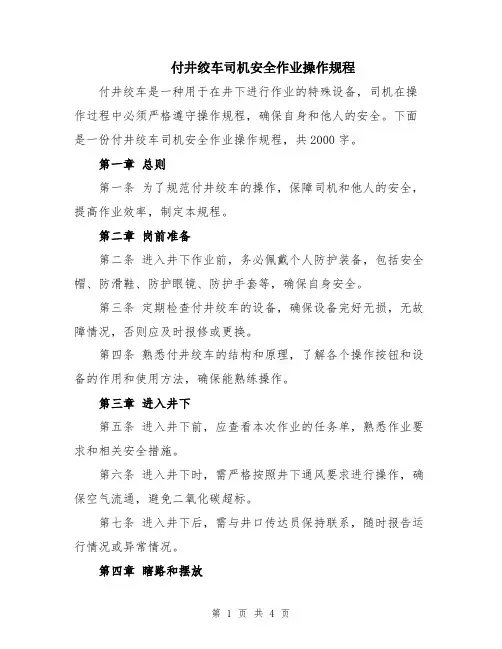 付井绞车司机安全作业操作规程

付井绞车是一种用于在井下进行作业的特殊设备，司机在操作过程中必须严格遵守操作规程，确保自身和他人的安全。下面是一份付井绞车司机安全作业操作规程，共2000字。

第一章 总则

第一条 为了规范付井绞车的操作，保障司机和他人的安全，提高作业效率，制定本规程。

第二章 岗前准备

第二条 进入井下作业前，务必佩戴个人防护装备，包括安全帽、防滑鞋、防护眼镜、防护手套等，确保自身安全。

第三条 定期检查付井绞车的设备，确保设备完好无损，无故障情况，否则应及时报修或更换。

第四条 熟悉付井绞车的结构和原理，了解各个操作按钮和设备的作用和使用方法，确保能熟练操作。

第三章 进入井下

第五条 进入井下前，应查看本次作业的任务单，熟悉作业要求和相关安全措施。

第六条 进入井下时，需严格按照井下通风要求进行操作，确保空气流通，避免二氧化碳超标。

第七条 进入井下后，需与井口传达员保持联系，随时报告运行情况或异常情况。

第四章 瞎路和摆放

第 1 页 共 4 页